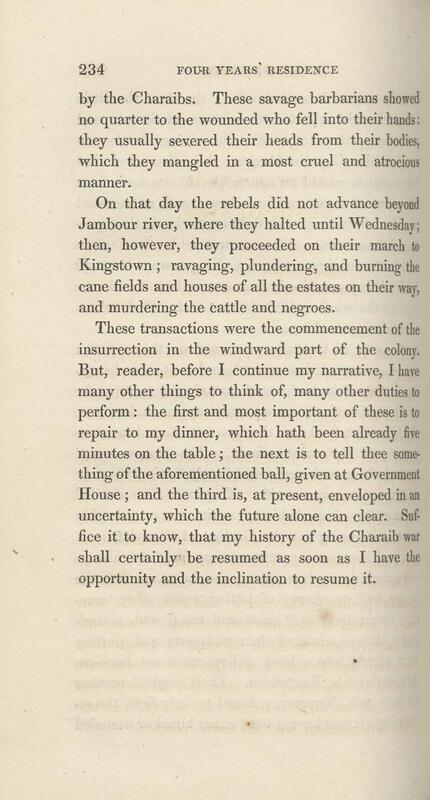 234 FOUR YEARS' RESIDENCE

by the Charaibs. These savage barbarians showed no quarter to the wounded who fell into their hands: they usually severed their heads from their bodies, which they mangled in a most cruel and atrocious manner.

On that day the rebels did not advance beyond Jambour river, where they halted until Wednesday; then, however, they proceeded on their march to Kingstown; ravaging, plundering, and burning the cane fields and houses of all the estates on their way, and murdering the cattle and negroes.

These transactions were the commencement of the insurrection in the windward part of the colony. But, reader, before I continue my narrative, I have many other things to think of, many other duties to perform: the first and most important of these is to repair to my dinner, which hath been already five minutes on the table; the next is to tell thee something of the aforementioned ball, given at Government House; and the third is, at present, enveloped in an uncertainty, which the future alone can clear. Suffice it to know, that my history of the Charaib war shall certainly be resumed as soon as I have the opportunity and the inclination to resume it.